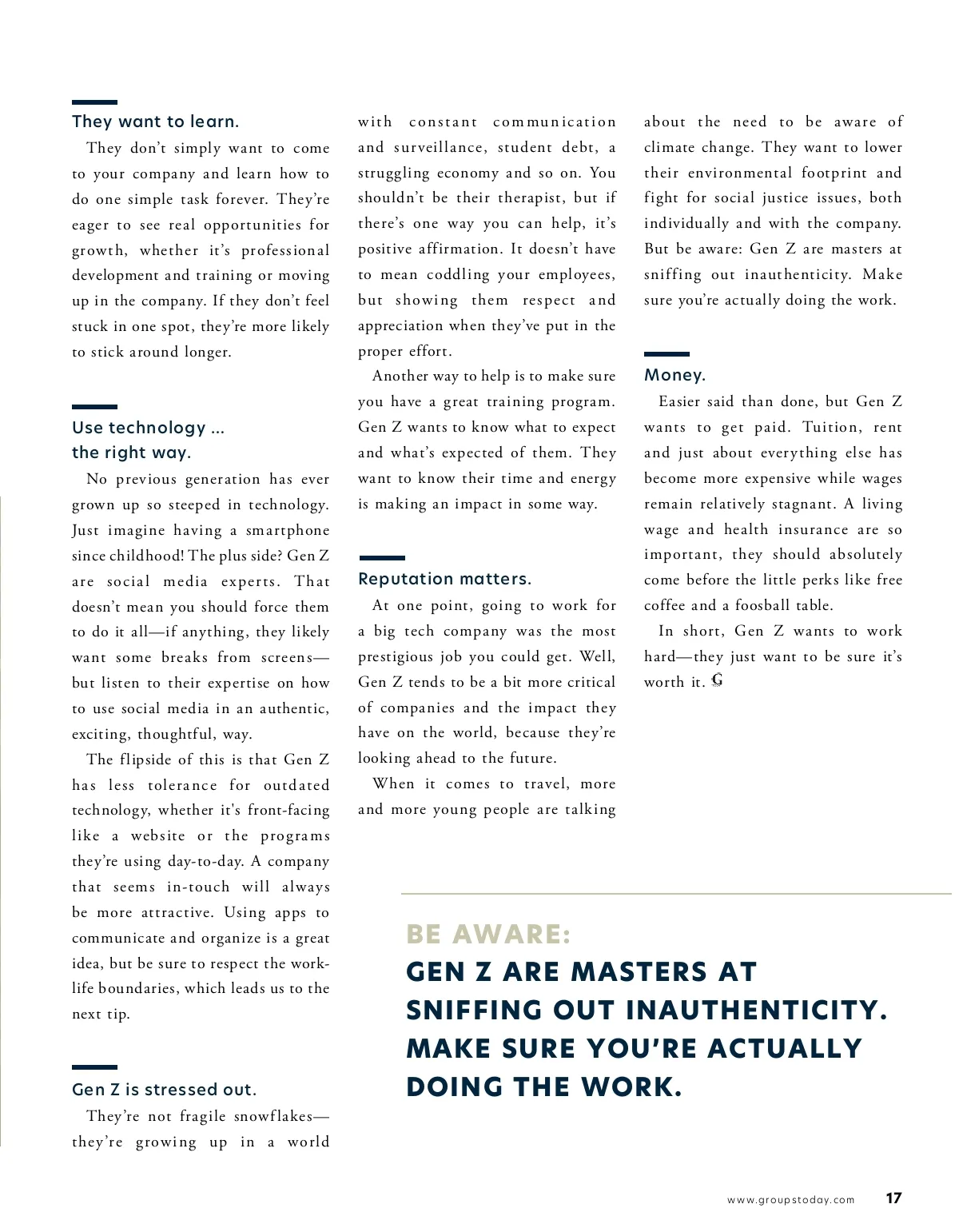 They want to learn.

They don't simply want to come to your company and learn how to do one simple task forever. They're eager to see real opportunities for growth, whether it's professional development and training or moving up in the company. If they don't feel stuck in one spot, they're more likely to stick around longer.

Use technology ... the right way.

No previous generation has ever grown up so steeped in technology. Just imagine having a smartphone since childhood! The plus side? Gen Z are social media experts. That doesn't mean you should force them to do it all—if anything, they likely want some breaks from screens—but listen to their expertise on how to use social media in an authentic, exciting, thoughtful, way.

The flipside of this is that Gen Z has less tolerance for outdated technology, whether it's front-facing like a website or the programs they're using day-to-day. A company that seems in-touch will always be more attractive. Using apps to communicate and organize is a great idea, but be sure to respect the work-life boundaries, which leads us to the next tip.

Gen Z is stressed out.

They're not fragile snowflakes—they're growing up in a world with constant communication and surveillance, student debt, a struggling economy and so on. You shouldn't be their therapist, but if there's one way you can help, it's positive affirmation. It doesn't have to mean coddling your employees, but showing them respect and appreciation when they've put in the proper effort.

Another way to help is to make sure you have a great training program. Gen Z wants to know what to expect and what's expected of them. They want to know their time and energy is making an impact in some way.

Reputation matters.

At one point, going to work for a big tech company was the most prestigious job you could get. Well, Gen Z tends to be a bit more critical of companies and the impact they have on the world, because they're looking ahead to the future.

When it comes to travel, more and more young people are talking about the need to be aware of climate change. They want to lower their environmental footprint and fight for social justice issues, both individually and with the company. But be aware: Gen Z are masters at sniffing out inauthenticity. Make sure you're actually doing the work.

Money.

Easier said than done, but Gen Z wants to get paid. Tuition, rent and just about everything else has become more expensive while wages remain relatively stagnant. A living wage and health insurance are so important, they should absolutely come before the little perks like free coffee and a foosball table.

In short, Gen Z wants to work hard—they just want to be sure it's worth it. G

BE AWARE:
GEN Z ARE MASTERS AT SNIFFING OUT INAUTHENTICITY. MAKE SURE YOU'RE ACTUALLY DOING THE WORK.

www.groupstoday.com 17